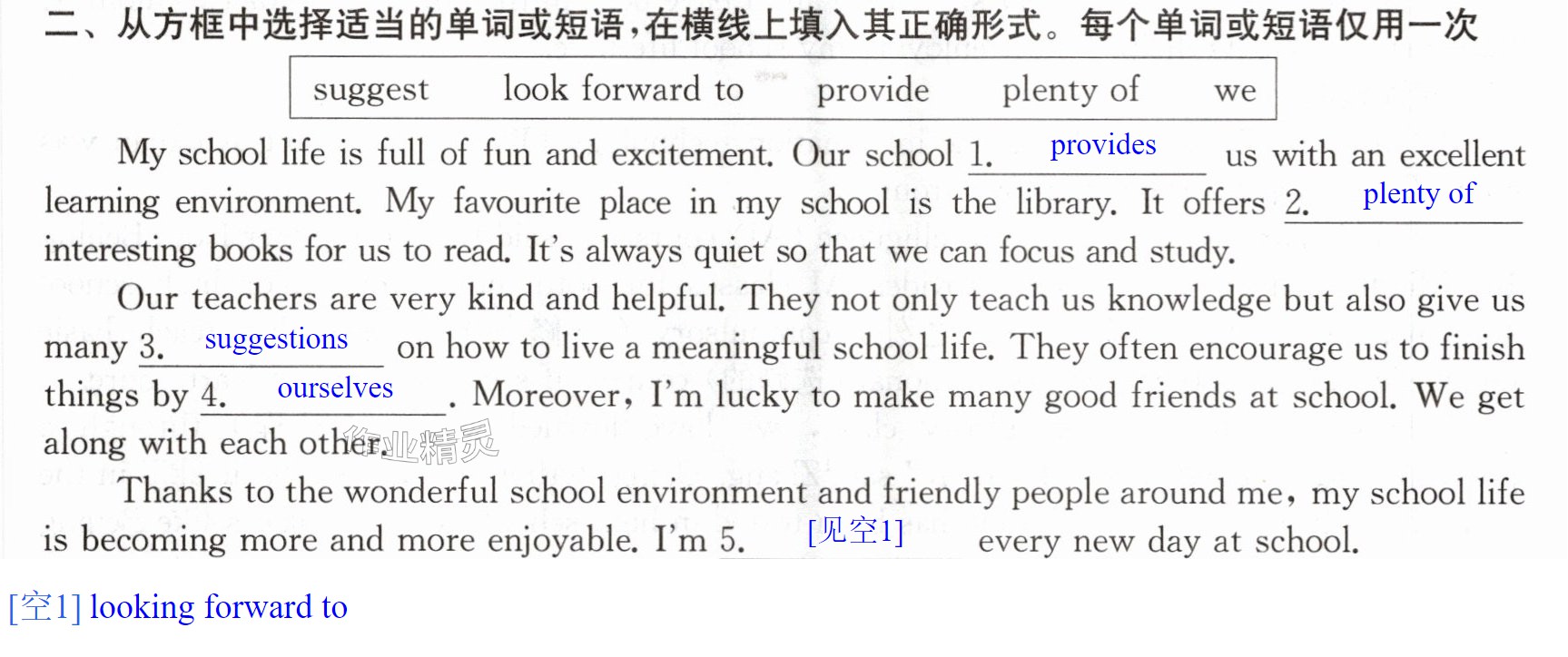 二、从方框中选择适当的单词或短语，在横线上填入其正确形式。每个单词或短语仅用一次

suggest look forward to provide plenty of we

My school life is full of fun and excitement. Our school 1. provides us with an excellent learning environment. My favourite place in my school is the library. It offers 2. plenty of interesting books for us to read. It's always quiet so that we can focus and study.

Our teachers are very kind and helpful. They not only teach us knowledge but also give us many 3. suggestions on how to live a meaningful school life. They often encourage us to finish things by 4. ourselves. Moreover, I'm lucky to make many good friends at school. We get along with each other.

Thanks to the wonderful school environment and friendly people around me, my school life is becoming more and more enjoyable. I'm 5. [见空1] every new day at school.

[空1] looking forward to

作业精灵